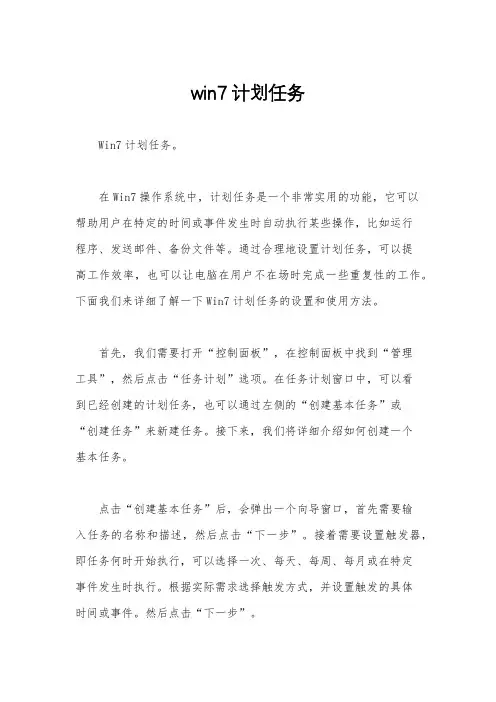 win7 计划任务

Win7 计划任务。

在 Win7 操作系统中，计划任务是一个非常实用的功能，它可以帮助用户在特定的时间或事件发生时自动执行某些操作，比如运行程序、发送邮件、备份文件等。通过合理地设置计划任务，可以提高工作效率，也可以让电脑在用户不在场时完成一些重复性的工作。下面我们来详细了解一下 Win7 计划任务的设置和使用方法。

首先，我们需要打开“控制面板”，在控制面板中找到“管理工具”，然后点击“任务计划”选项。在任务计划窗口中，可以看到已经创建的计划任务，也可以通过左侧的“创建基本任务”或“创建任务”来新建任务。接下来，我们将详细介绍如何创建一个基本任务。

点击“创建基本任务”后，会弹出一个向导窗口，首先需要输入任务的名称和描述，然后点击“下一步”。接着需要设置触发器，即任务何时开始执行，可以选择一次、每天、每周、每月或在特定事件发生时执行。根据实际需求选择触发方式，并设置触发的具体时间或事件。然后点击“下一步”。